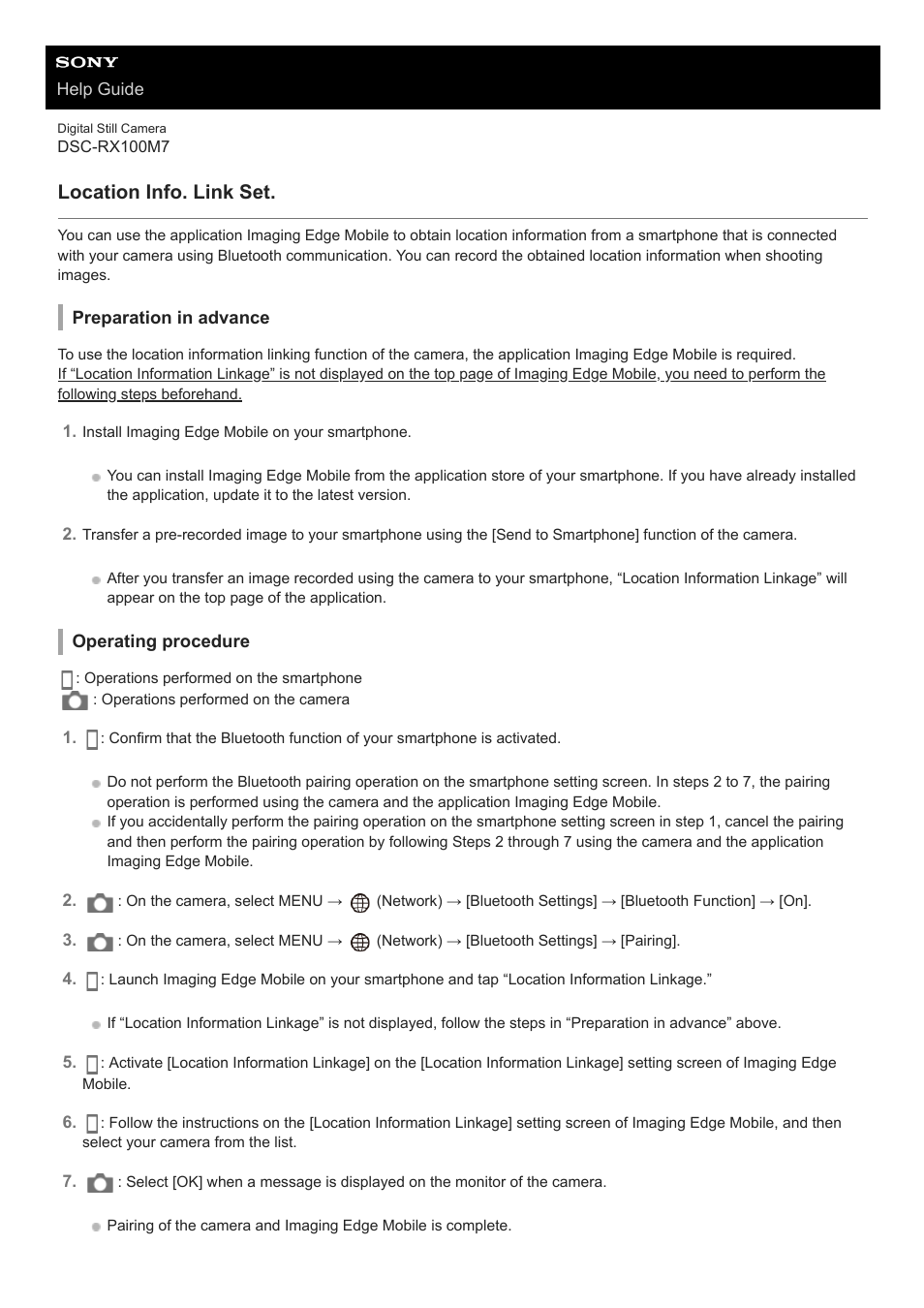 SONY
Help Guide

Digital Still Camera
DSC-RX100M7

Location Info. Link Set.

You can use the application Imaging Edge Mobile to obtain location information from a smartphone that is connected with your camera using Bluetooth communication. You can record the obtained location information when shooting images.

Preparation in advance

To use the location information linking function of the camera, the application Imaging Edge Mobile is required.
If “Location Information Linkage” is not displayed on the top page of Imaging Edge Mobile, you need to perform the following steps beforehand.

1. Install Imaging Edge Mobile on your smartphone.

You can install Imaging Edge Mobile from the application store of your smartphone. If you have already installed the application, update it to the latest version.

2. Transfer a pre-recorded image to your smartphone using the [Send to Smartphone] function of the camera.

After you transfer an image recorded using the camera to your smartphone, “Location Information Linkage” will appear on the top page of the application.

Operating procedure

: Operations performed on the smartphone
: Operations performed on the camera

1. : Confirm that the Bluetooth function of your smartphone is activated.

Do not perform the Bluetooth pairing operation on the smartphone setting screen. In steps 2 to 7, the pairing operation is performed using the camera and the application Imaging Edge Mobile.
If you accidentally perform the pairing operation on the smartphone setting screen in step 1, cancel the pairing and then perform the pairing operation by following Steps 2 through 7 using the camera and the application Imaging Edge Mobile.

2. : On the camera, select MENU → (Network) → [Bluetooth Settings] → [Bluetooth Function] → [On].

3. : On the camera, select MENU → (Network) → [Bluetooth Settings] → [Pairing].

4. : Launch Imaging Edge Mobile on your smartphone and tap “Location Information Linkage.”

If “Location Information Linkage” is not displayed, follow the steps in “Preparation in advance” above.

5. : Activate [Location Information Linkage] on the [Location Information Linkage] setting screen of Imaging Edge Mobile.

6. : Follow the instructions on the [Location Information Linkage] setting screen of Imaging Edge Mobile, and then select your camera from the list.

7. : Select [OK] when a message is displayed on the monitor of the camera.

Pairing of the camera and Imaging Edge Mobile is complete.